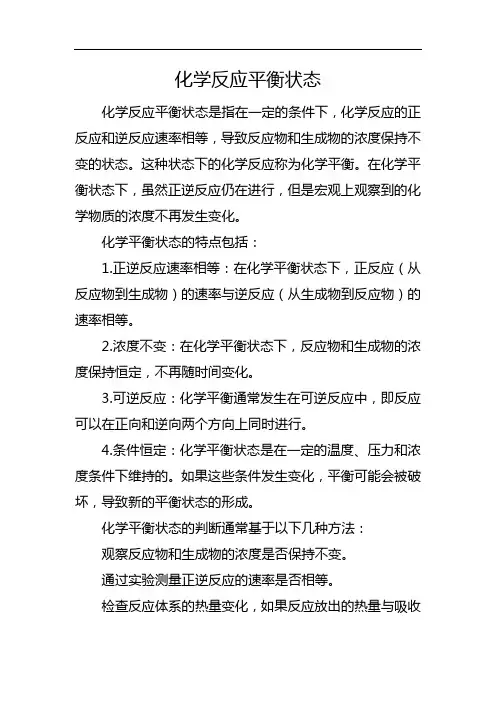 化学反应平衡状态

化学反应平衡状态是指在一定的条件下，化学反应的正反应和逆反应速率相等，导致反应物和生成物的浓度保持不变的状态。这种状态下的化学反应称为化学平衡。在化学平衡状态下，虽然正逆反应仍在进行，但是宏观上观察到的化学物质的浓度不再发生变化。

化学平衡状态的特点包括：

1.正逆反应速率相等：在化学平衡状态下，正反应（从反应物到生成物）的速率与逆反应（从生成物到反应物）的速率相等。

2.浓度不变：在化学平衡状态下，反应物和生成物的浓度保持恒定，不再随时间变化。

3.可逆反应：化学平衡通常发生在可逆反应中，即反应可以在正向和逆向两个方向上同时进行。

4.条件恒定：化学平衡状态是在一定的温度、压力和浓度条件下维持的。如果这些条件发生变化，平衡可能会被破坏，导致新的平衡状态的形成。

化学平衡状态的判断通常基于以下几种方法：

观察反应物和生成物的浓度是否保持不变。

通过实验测量正逆反应的速率是否相等。

检查反应体系的热量变化，如果反应放出的热量与吸收